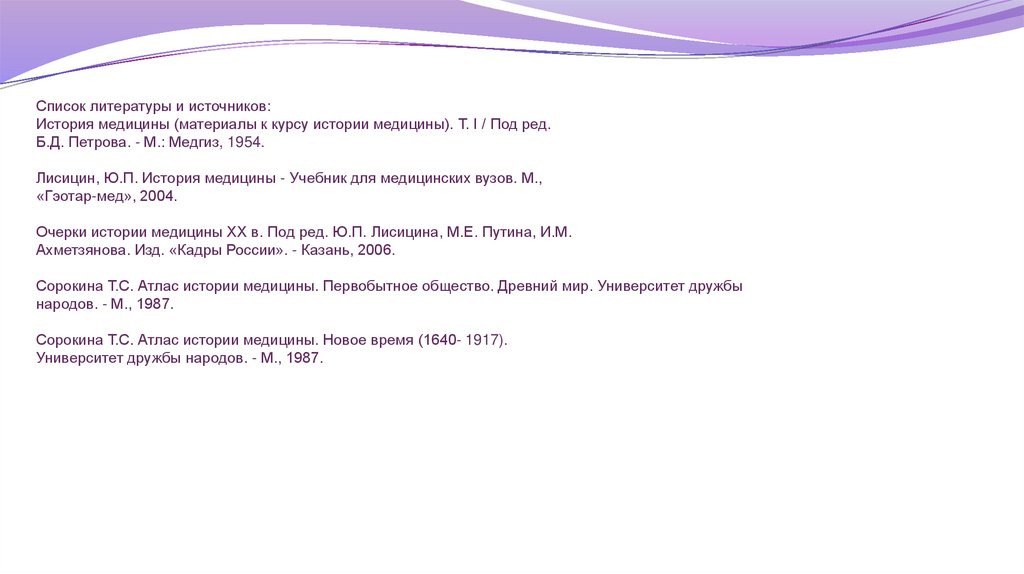 Список литературы и источников:
История медицины (материалы к курсу истории медицины). Т. I / Под ред. Б.Д. Петрова. - М.: Медгиз, 1954.

Лисицин, Ю.П. История медицины - Учебник для медицинских вузов. М., «Гэотар-мед», 2004.

Очерки истории медицины XX в. Под ред. Ю.П. Лисицина, М.Е. Путина, И.М. Ахметзянова. Изд. «Кадры России». - Казань, 2006.

Сорокина Т.С. Атлас истории медицины. Первобытное общество. Древний мир. Университет дружбы народов. - М., 1987.

Сорокина Т.С. Атлас истории медицины. Новое время (1640- 1917). Университет дружбы народов. - М., 1987.